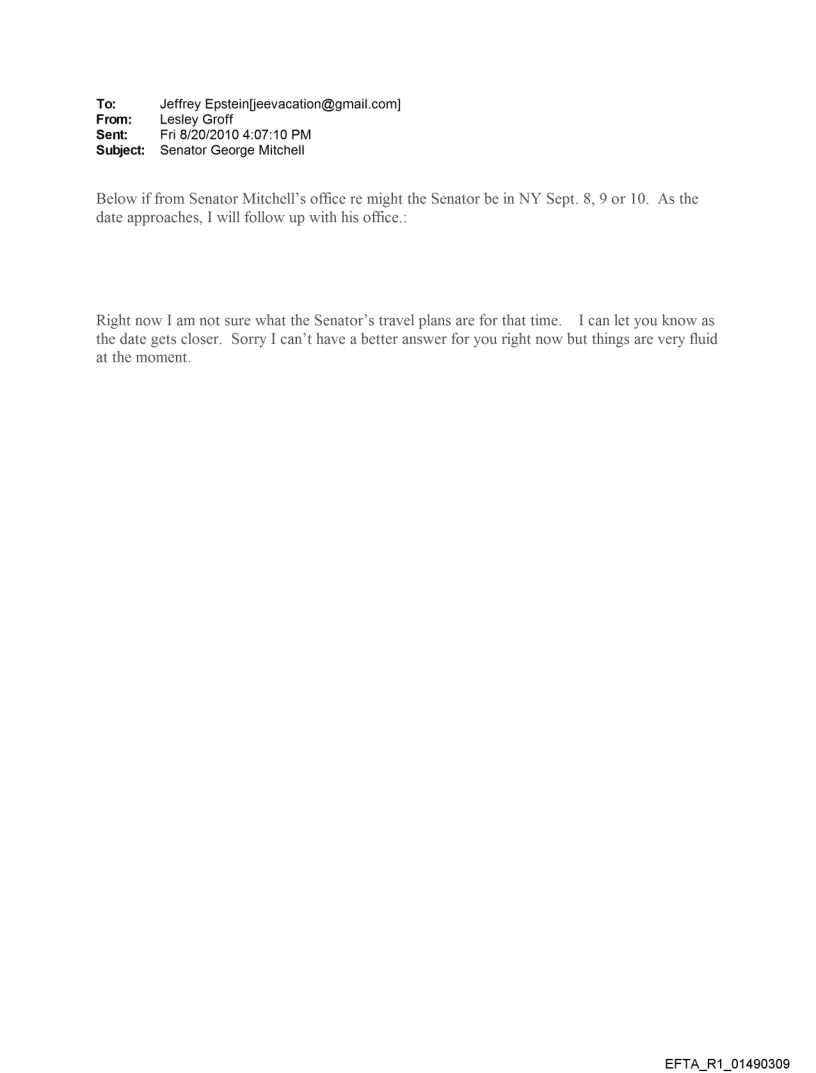 To: Jeffrey Epstein[jeevacation@gmail.com]
From: Lesley Groff
Sent: Fri 8/20/2010 4:07:10 PM
Subject: Senator George Mitchell

Below if from Senator Mitchell's office re might the Senator be in NY Sept. 8, 9 or 10. As the date approaches, I will follow up with his office.:

Right now I am not sure what the Senator's travel plans are for that time. I can let you know as the date gets closer. Sorry I can't have a better answer for you right now but things are very fluid at the moment.

EFTA_R1_01490309